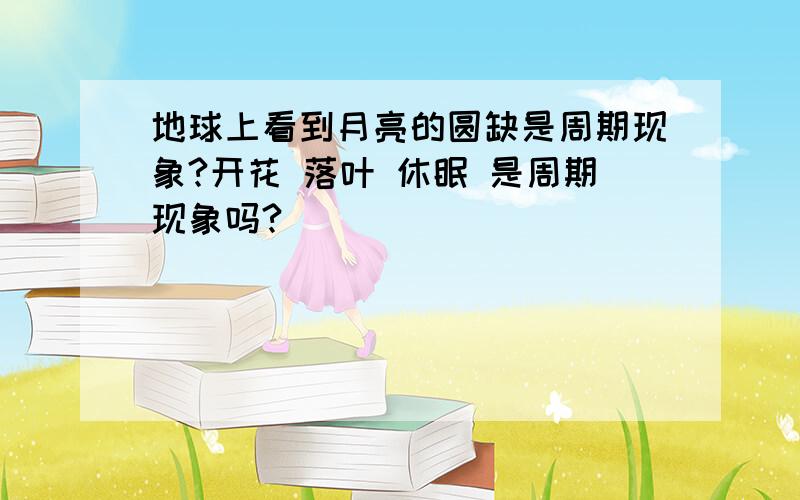 地球上看到月亮的圆缺是周期现象?开花 落叶 休眠 是周期现象吗?